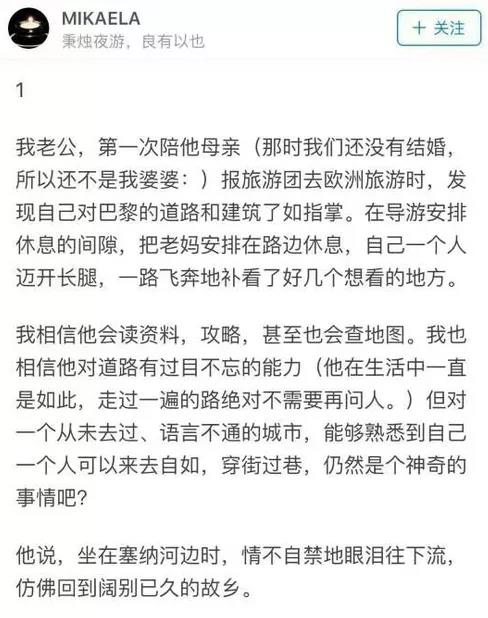 MIKAELA
秉烛夜游，良有以也

+ 关注

1

我老公，第一次陪他母亲（那时我们还没有结婚，所以还不是我婆婆：）报旅游团去欧洲旅游时，发现自己对巴黎的道路和建筑了如指掌。在导游安排休息的间隙，把老妈安排在路边休息，自己一个人迈开长腿，一路飞奔地补看了好几个想看的地方。

我相信他会读资料，攻略，甚至也会查地图。我也相信他对道路有过目不忘的能力（他在生活中一直是如此，走过一遍的路绝对不需要再问人。）但对一个从未去过、语言不通的城市，能够熟悉到自己一个人可以来去自如，穿街过巷，仍然是个神奇的事情吧？

他说，坐在塞纳河边时，情不自禁地眼泪往下流，仿佛回到阔别已久的故乡。